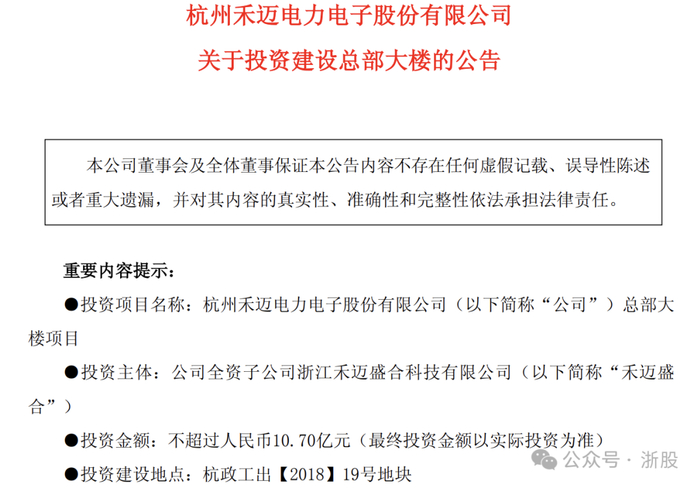 杭州禾迈电力电子股份有限公司

关于投资建设总部大楼的公告

本公司董事会及全体董事保证本公告内容不存在任何虚假记载、误导性陈述或者重大遗漏，并对其内容的真实性、准确性和完整性依法承担法律责任。

重要内容提示：

• 投资项目名称：杭州禾迈电力电子股份有限公司（以下简称“公司”）总部大楼项目

• 投资主体：公司全资子公司浙江禾迈盛合科技有限公司（以下简称“禾迈盛合”）

• 投资金额：不超过人民币10.70亿元（最终投资金额以实际投资为准）

• 投资建设地点：杭政工出【2018】19号地块

公众号 · 浙股